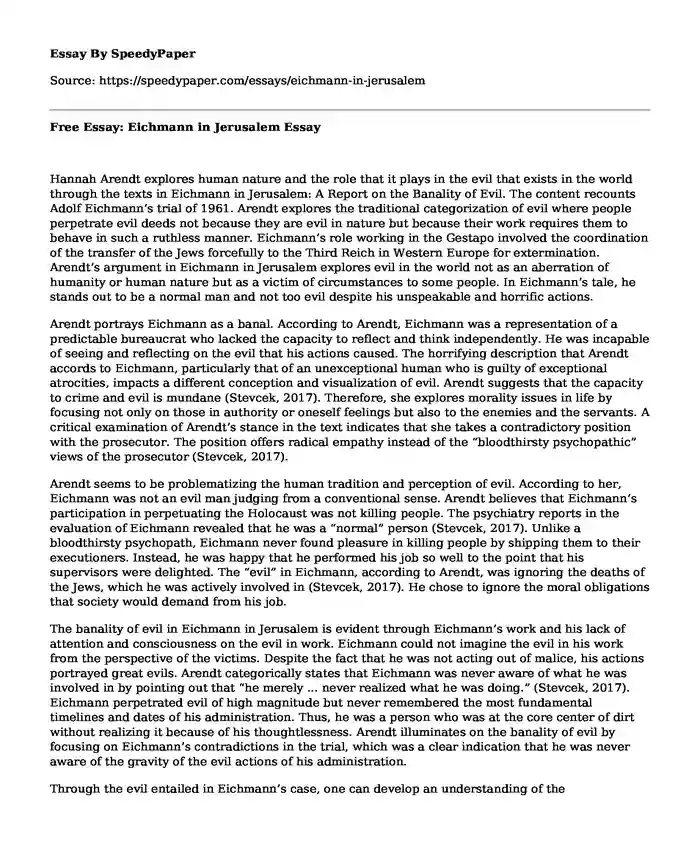 Essay By SpeedyPaper

Source: https://speedypaper.com/essays/eichmann-in-jerusalem

Free Essay: Eichmann in Jerusalem Essay

Hannah Arendt explores human nature and the role that it plays in the evil that exists in the world through the texts in Eichmann in Jerusalem: A Report on the Banality of Evil. The content recounts Adolf Eichmann's trial of 1961. Arendt explores the traditional categorization of evil where people perpetrate evil deeds not because they are evil in nature but because their work requires them to behave in such a ruthless manner. Eichmann's role working in the Gestapo involved the coordination of the transfer of the Jews forcefully to the Third Reich in Western Europe for extermination. Arendt's argument in Eichmann in Jerusalem explores evil in the world not as an aberration of humanity or human nature but as a victim of circumstances to some people. In Eichmann's tale, he stands out to be a normal man and not too evil despite his unspeakable and horrific actions.

Arendt portrays Eichmann as a banal. According to Arendt, Eichmann was a representation of a predictable bureaucrat who lacked the capacity to reflect and think independently. He was incapable of seeing and reflecting on the evil that his actions caused. The horrifying description that Arendt accords to Eichmann, particularly that of an unexceptional human who is guilty of exceptional atrocities, impacts a different conception and visualization of evil. Arendt suggests that the capacity to crime and evil is mundane (Stevcek, 2017). Therefore, she explores morality issues in life by focusing not only on those in authority or oneself feelings but also to the enemies and the servants. A critical examination of Arendt's stance in the text indicates that she takes a contradictory position with the prosecutor. The position offers radical empathy instead of the "bloodthirsty psychopathic" views of the prosecutor (Stevcek, 2017).

Arendt seems to be problematizing the human tradition and perception of evil. According to her, Eichmann was not an evil man judging from a conventional sense. Arendt believes that Eichmann's participation in perpetuating the Holocaust was not killing people. The psychiatry reports in the evaluation of Eichmann revealed that he was a "normal" person (Stevcek, 2017). Unlike a bloodthirsty psychopath, Eichmann never found pleasure in killing people by shipping them to their executioners. Instead, he was happy that he performed his job so well to the point that his supervisors were delighted. The "evil" in Eichmann, according to Arendt, was ignoring the deaths of the Jews, which he was actively involved in (Stevcek, 2017). He chose to ignore the moral obligations that society would demand from his job.

The banality of evil in Eichmann in Jerusalem is evident through Eichmann's work and his lack of attention and consciousness on the evil in work. Eichmann could not imagine the evil in his work from the perspective of the victims. Despite the fact that he was not acting out of malice, his actions portrayed great evils. Arendt categorically states that Eichmann was never aware of what he was involved in by pointing out that "he merely ... never realized what he was doing." (Stevcek, 2017). Eichmann perpetrated evil of high magnitude but never remembered the most fundamental timelines and dates of his administration. Thus, he was a person who was at the core center of dirt without realizing it because of his thoughtlessness. Arendt illuminates on the banality of evil by focusing on Eichmann's contradictions in the trial, which was a clear indication that he was never aware of the gravity of the evil actions of his administration.

Through the evil entailed in Eichmann's case, one can develop an understanding of the